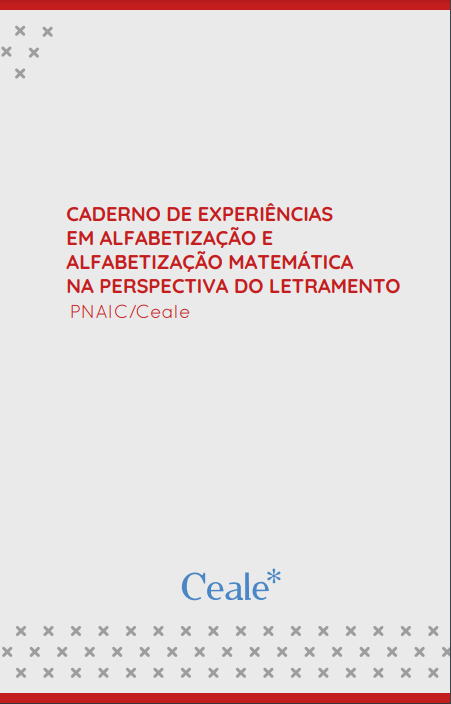 CADERNO DE EXPERIÊNCIAS EM ALFABETIZAÇÃO E ALFABETIZAÇÃO MATEMÁTICA NA PERSPECTIVA DO LETRAMENTO

PNAIC/Ceale

Ceale*